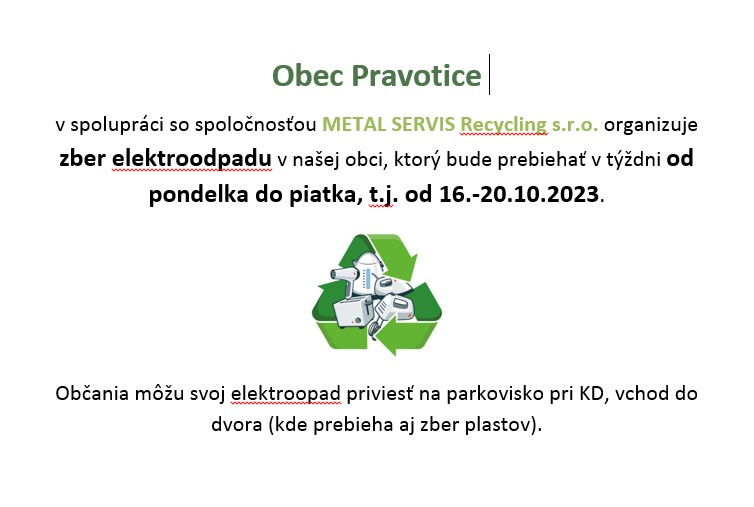 Obec Pravotice

v spolupráci so spoločnosťou METAL SERVIS Recycling s.r.o. organizuje zber elektroodpadu v našej obci, ktorý bude prebiehať v týždni od pondelka do piatka, t.j. od 16.-20.10.2023.

Občania môžu svoj elektroopad priviesť na parkovisko pri KD, vchod do dvora (kde prebieha aj zber plastov).